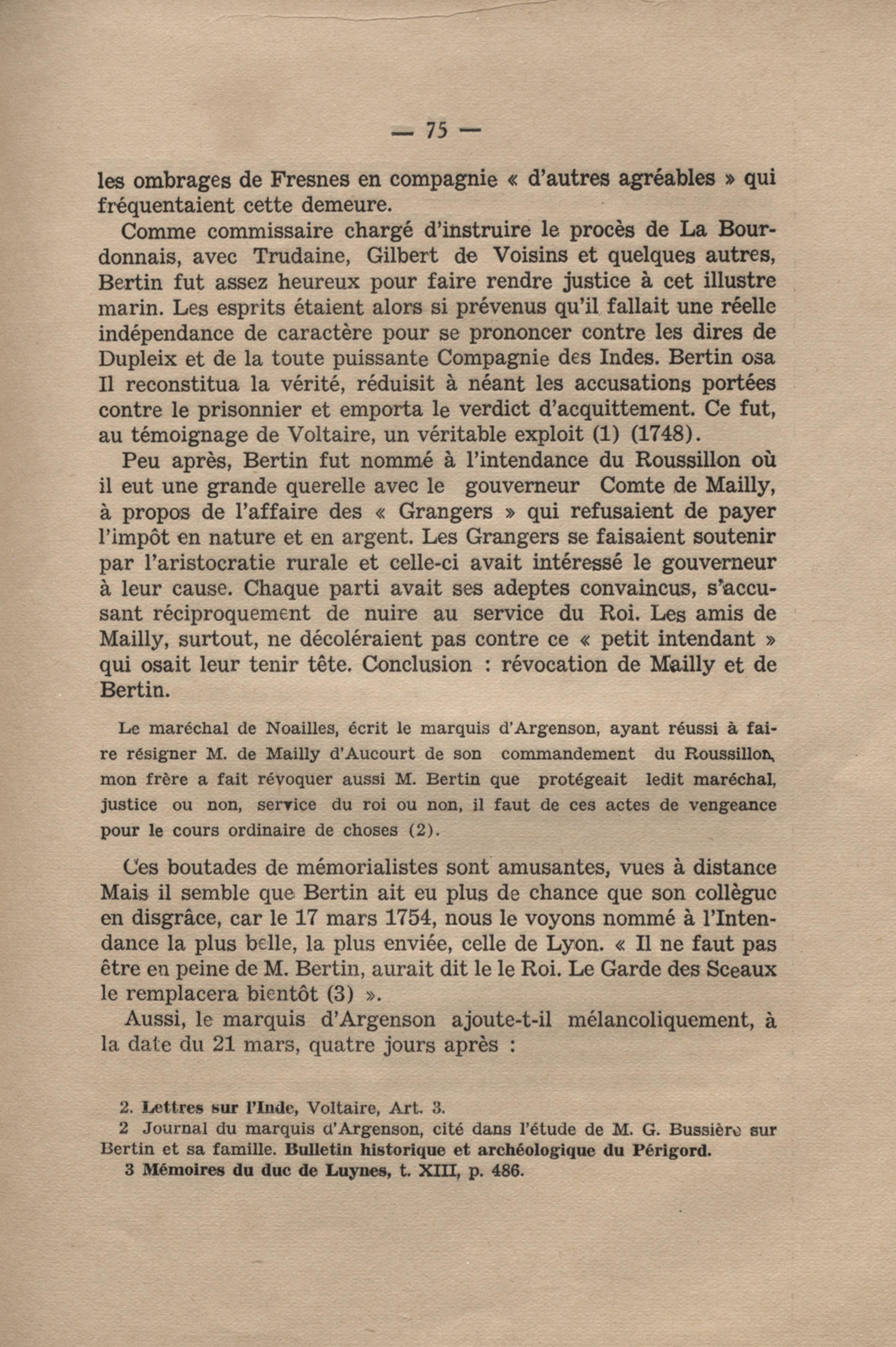 — 75 —

les ombrages de Fresnes en compagnie « d'autres agréables » qui fréquentaient cette demeure.

Comme commissaire chargé d'instruire le procès de La Bourdonnais, avec Trudaine, Gilbert de Voisins et quelques autres, Bertin fut assez heureux pour faire rendre justice à cet illustre marin. Les esprits étaient alors si prévenus qu'il fallait une réelle indépendance de caractère pour se prononcer contre les dires de Dupleix et de la toute puissante Compagnie des Indes. Bertin osa Il reconstitua la vérité, réduisit à néant les accusations portées contre le prisonnier et emporta le verdict d'acquittement. Ce fut, au témoignage de Voltaire, un véritable exploit (1) (1748).

Peu après, Bertin fut nommé à l'intendance du Roussillon où il eut une grande querelle avec le gouverneur Comte de Mailly, à propos de l'affaire des « Grangers » qui refusaient de payer l'impôt en nature et en argent. Les Grangers se faisaient soutenir par l'aristocratie rurale et celle-ci avait intéressé le gouverneur à leur cause. Chaque parti avait ses adeptes convaincus, s'accusant réciproquement de nuire au service du Roi. Les amis de Mailly, surtout, ne décoléraient pas contre ce « petit intendant » qui osait leur tenir tête. Conclusion : révocation de Mailly et de Bertin.

Le maréchal de Noailles, écrit le marquis d'Argenson, ayant réussi à faire résigner M. de Mailly d'Aucourt de son commandement du Roussillon, mon frère a fait révoquer aussi M. Bertin que protégeait ledit maréchal, justice ou non, service du roi ou non, il faut de ces actes de vengeance pour le cours ordinaire de choses (2).

Ces boutades de mémorialistes sont amusantes, vues à distance Mais il semble que Bertin ait eu plus de chance que son collègue en disgrâce, car le 17 mars 1754, nous le voyons nommé à l'Intendance la plus belle, la plus enviée, celle de Lyon. « Il ne faut pas être en peine de M. Bertin, aurait dit le le Roi. Le Garde des Sceaux le remplacera bientôt (3) ».

Aussi, le marquis d'Argenson ajoute-t-il mélancoliquement, à la date du 21 mars, quatre jours après :

2. Lettres sur l'Inde, Voltaire, Art. 3.
2 Journal du marquis d'Argenson, cité dans l'étude de M. G. Bussière sur Bertin et sa famille. Bulletin historique et archéologique du Périgord.
3 Mémoires du duc de Luynes, t. XIII, p. 486.